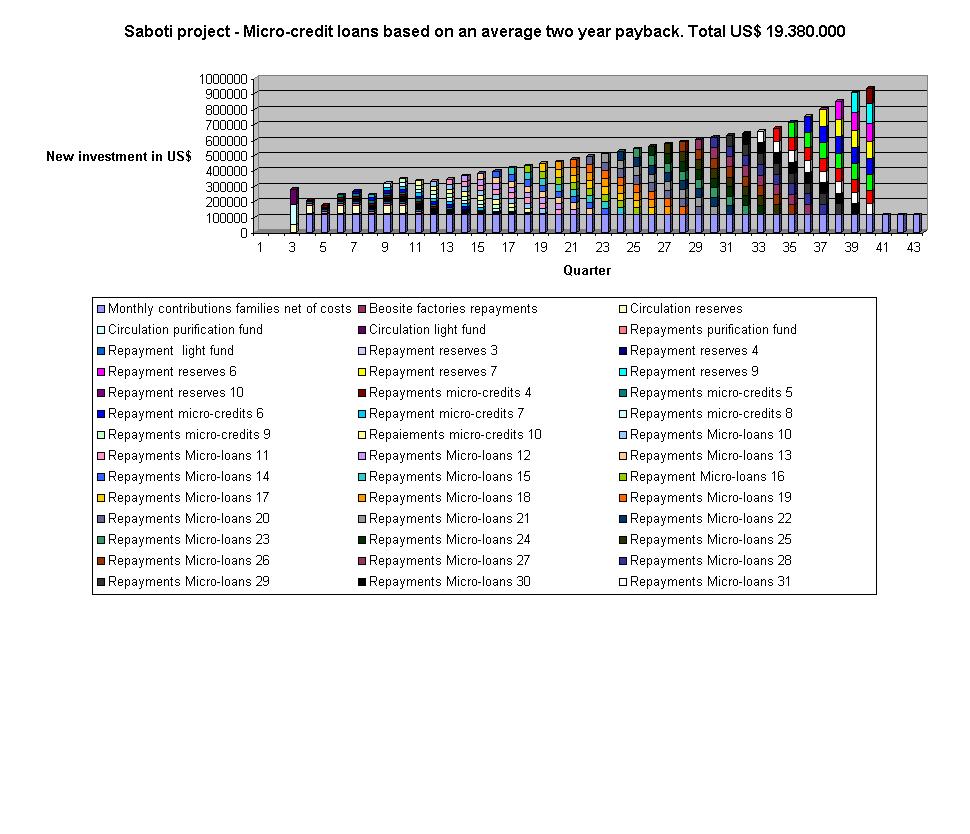 Saboti project - Micro-credit loans based on an average two year payback. Total US$ 19.380.000

New investment in US$

1000000
900000
800000
700000
600000
500000
400000
300000
200000
100000
0

1 3 5 7 9 11 13 15 17 19 21 23 25 27 29 31 33 35 37 39 41 43

Quarter

Monthly contributions families net of costs
Beosite factories repayments
Circulation reserves
Circulation purification fund
Circulation light fund
Repayments purification fund
Repayment light fund
Repayment reserves 3
Repayment reserves 4
Repayment reserves 6
Repayment reserves 7
Repayment reserves 9
Repayment reserves 10
Repayments micro-credits 4
Repayments micro-credits 5
Repayment micro-credits 6
Repayment micro-credits 7
Repayments micro-credits 8
Repayments micro-credits 9
Repaiements micro-credits 10
Repayments Micro-loans 10
Repayments Micro-loans 11
Repayments Micro-loans 12
Repayments Micro-loans 13
Repayments Micro-loans 14
Repayments Micro-loans 15
Repayment Micro-loans 16
Repayments Micro-loans 17
Repayments Micro-loans 18
Repayments Micro-loans 19
Repayments Micro-loans 20
Repayments Micro-loans 21
Repayments Micro-loans 22
Repayments Micro-loans 23
Repayments Micro-loans 24
Repayments Micro-loans 25
Repayments Micro-loans 26
Repayments Micro-loans 27
Repayments Micro-loans 28
Repayments Micro-loans 29
Repayments Micro-loans 30
Repayments Micro-loans 31